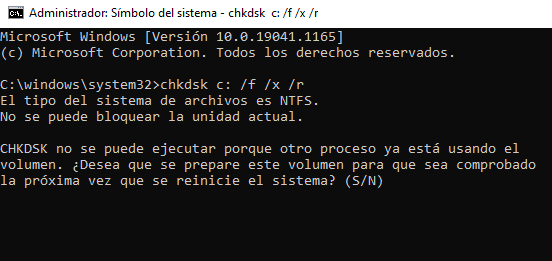 Administrador: Símbolo del sistema - chkdsk c: /f /x /r

Microsoft Windows [Versión 10.0.19041.1165]
(c) Microsoft Corporation. Todos los derechos reservados.

C:\windows\system32>chkdsk c: /f /x /r
El tipo del sistema de archivos es NTFS.
No se puede bloquear la unidad actual.

CHKDSK no se puede ejecutar porque otro proceso ya está usando el volumen. ¿Desea que se prepare este volumen para que sea comprobado la próxima vez que se reinicie el sistema? (S/N)